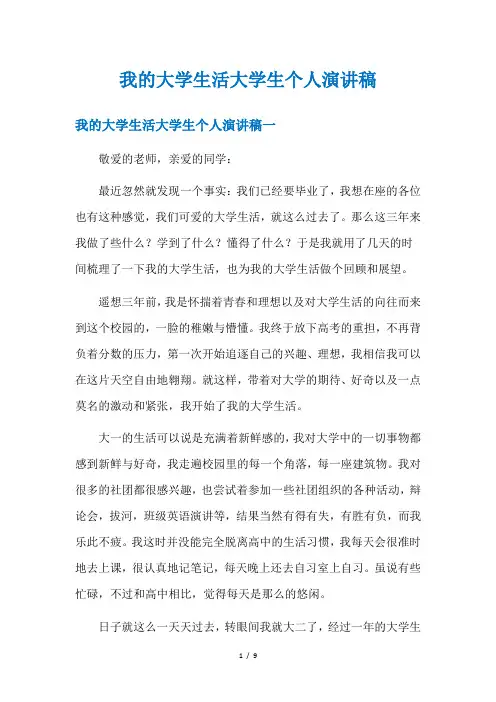 我的大学生活大学生个人演讲稿

我的大学生活大学生个人演讲稿一

敬爱的老师，亲爱的同学：

最近忽然就发现一个事实：我们已经要毕业了，我想在座的各位也有这种感觉，我们可爱的大学生活，就这么过去了。那么这三年来我做了些什么？学到了什么？懂得了什么？于是我就用了几天的时间梳理了一下我的大学生活，也为我的大学生活做个回顾和展望。

遥想三年前，我是怀揣着青春和理想以及对大学生活的向往而来到这个校园的，一脸的稚嫩与懵懂。我终于放下高考的重担，不再背负着分数的压力，第一次开始追逐自己的兴趣、理想，我相信我可以在这片天空自由地翱翔。就这样，带着对大学的期待、好奇以及一点莫名的激动和紧张，我开始了我的大学生活。

大一的生活可以说是充满着新鲜感的，我对大学中的一切事物都感到新鲜与好奇，我走遍校园里的每一个角落，每一座建筑物。我对很多的社团都很感兴趣，也尝试着参加一些社团组织的各种活动，辩论会，拔河，班级英语演讲等，结果当然有得有失，有胜有负，而我乐此不疲。我这时并没能完全脱离高中的生活习惯，我每天会很准时地去上课，很认真地记笔记，每天晚上还去自习室上自习。虽说有些忙碌，不过和高中相比，觉得每天是那么的悠闲。

日子就这么一天天过去，转眼间我就大二了，经过一年的大学生

1 / 9